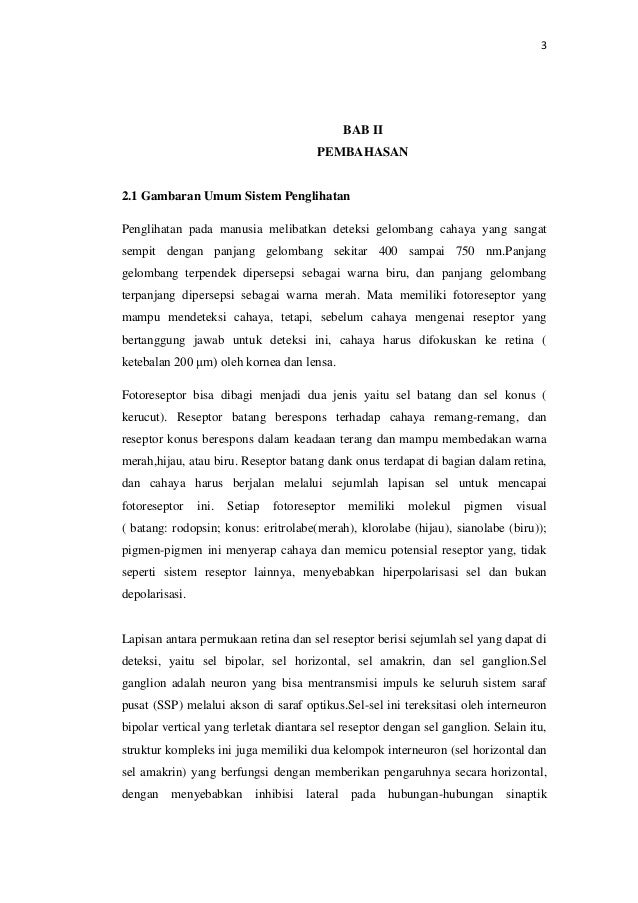 3

BAB II
PEMBAHASAN

2.1 Gambaran Umum Sistem Penglihatan

Penglihatan pada manusia melibatkan deteksi gelombang cahaya yang sangat sempit dengan panjang gelombang sekitar 400 sampai 750 nm.Panjang gelombang terpendek dipersepsi sebagai warna biru, dan panjang gelombang terpanjang dipersepsi sebagai warna merah. Mata memiliki fotoreseptor yang mampu mendeteksi cahaya, tetapi, sebelum cahaya mengenai reseptor yang bertanggung jawab untuk deteksi ini, cahaya harus difokuskan ke retina ( ketebalan 200 μm) oleh kornea dan lensa.

Fotoreseptor bisa dibagi menjadi dua jenis yaitu sel batang dan sel konus ( kerucut). Reseptor batang berespons terhadap cahaya remang-remang, dan reseptor konus berespons dalam keadaan terang dan mampu membedakan warna merah,hijau, atau biru. Reseptor batang dank onus terdapat di bagian dalam retina, dan cahaya harus berjalan melalui sejumlah lapisan sel untuk mencapai fotoreseptor ini. Setiap fotoreseptor memiliki molekul pigmen visual ( batang: rodopsin; konus: eritrolabe(merah), klorolabe (hijau), sianolabe (biru)); pigmen-pigmen ini menyerap cahaya dan memicu potensial reseptor yang, tidak seperti sistem reseptor lainnya, menyebabkan hiperpolarisasi sel dan bukan depolarisasi.

Lapisan antara permukaan retina dan sel reseptor berisi sejumlah sel yang dapat di deteksi, yaitu sel bipolar, sel horizontal, sel amakrin, dan sel ganglion.Sel ganglion adalah neuron yang bisa mentransmisi impuls ke seluruh sistem saraf pusat (SSP) melalui akson di saraf optikus.Sel-sel ini tereksitasi oleh interneuron bipolar vertical yang terletak diantara sel reseptor dengan sel ganglion. Selain itu, struktur kompleks ini juga memiliki dua kelompok interneuron (sel horizontal dan sel amakrin) yang berfungsi dengan memberikan pengaruhnya secara horizontal, dengan menyebabkan inhibisi lateral pada hubungan-hubungan sinaptik